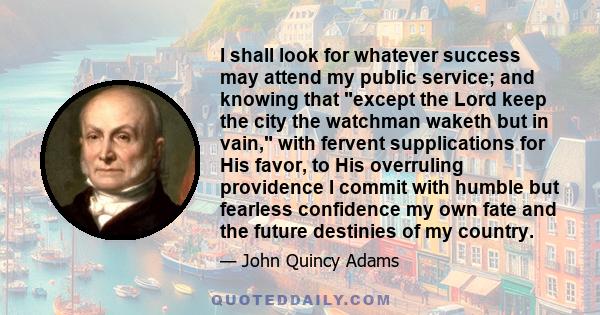 I shall look for whatever success may attend my public service; and knowing that "except the Lord keep the city the watchman waketh but in vain," with fervent supplications for His favor, to His overruling providence I commit with humble but fearless confidence my own fate and the future destinies of my country.

— John Quincy Adams

QUOTEDDAILY.COM